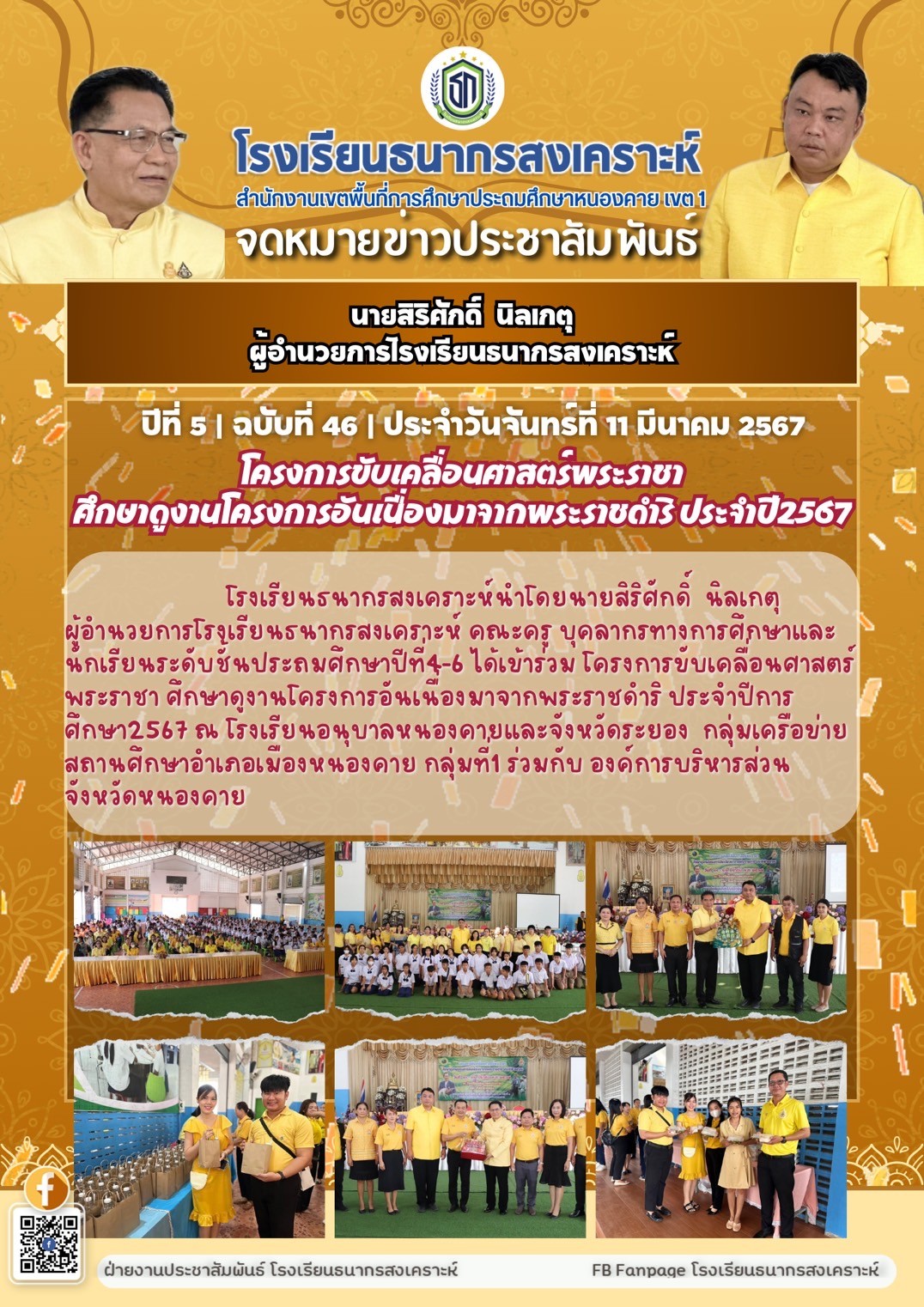 โรงเรียนธนากรสงเคราะห์

สำนักงานเขตพื้นที่การศึกษาประถมศึกษาหนองคาย เขต 1

จดหมายข่าวประชาสัมพันธ์

นายสิริศักดิ์ นิลเกตุ
ผู้อำนวยการโรงเรียนธนากรสงเคราะห์

ปีที่ 5 | ฉบับที่ 46 | ประจำวันจันทร์ที่ 11 มีนาคม 2567

โครงการขับเคลื่อนศาสตร์พระราชา
ศึกษาดูงานโครงการอันเนื่องมาจากพระราชดำริ ประจำปี2567

โรงเรียนธนากรสงเคราะห์นำโดยนายสิริศักดิ์ นิลเกตุ ผู้อำนวยการโรงเรียนธนากรสงเคราะห์ คณะครู บุคลากรทางการศึกษาและนักเรียนระดับชั้นประถมศึกษาปีที่4-6 ได้เข้าร่วม โครงการขับเคลื่อนศาสตร์พระราชา ศึกษาดูงานโครงการอันเนื่องมาจากพระราชดำริ ประจำปีการศึกษา2567 ณ โรงเรียนอนุบาลหนองคายและจังหวัดระยอง กลุ่มเครือข่ายสถานศึกษาอำเภอเมืองหนองคาย กลุ่มที่1 ร่วมกับ องค์การบริหารส่วนจังหวัดหนองคาย

ฝ่ายงานประชาสัมพันธ์ โรงเรียนธนากรสงเคราะห์

FB Fanpage โรงเรียนธนากรสงเคราะห์